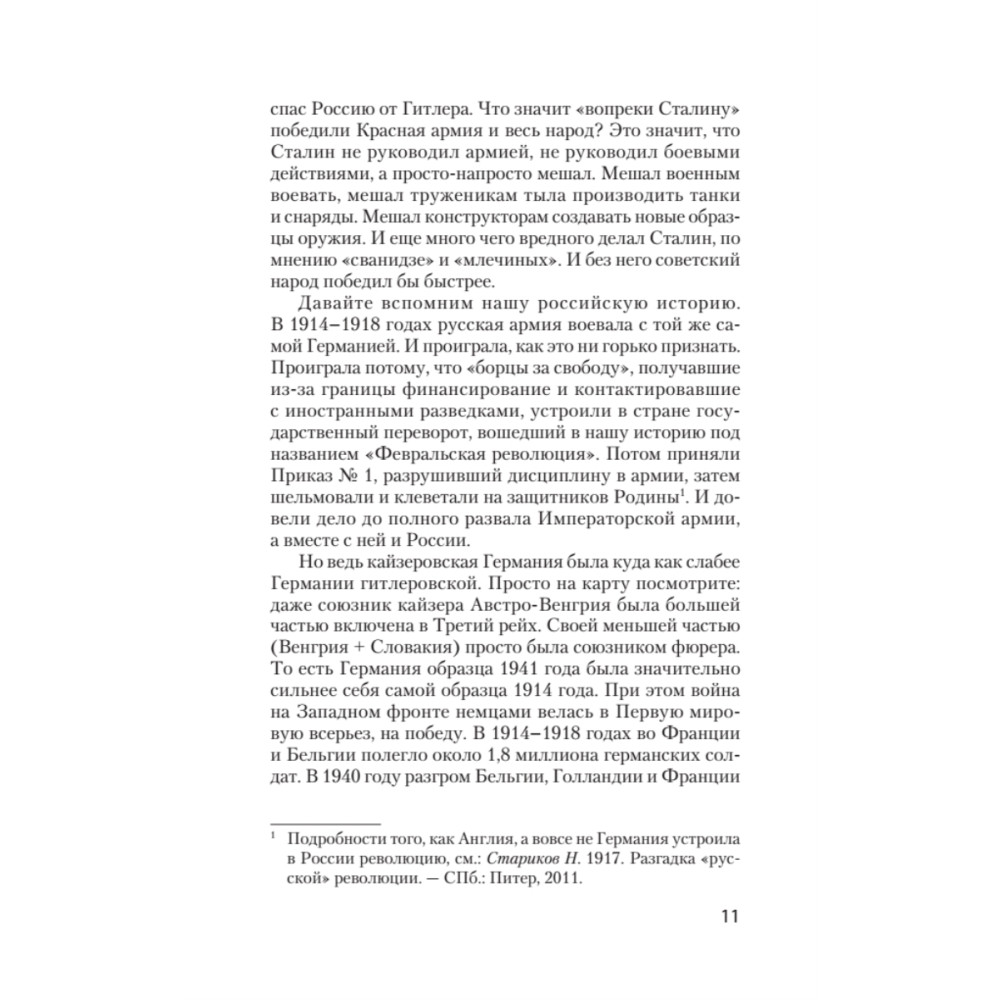 спас Россию от Гитлера. Что значит «вопреки Сталину» победили Красная армия и весь народ? Это значит, что Сталин не руководил армией, не руководил боевыми действиями, а просто-напросто мешал. Мешал военным воевать, мешал труженикам тыла производить танки и снаряды. Мешал конструкторам создавать новые образцы оружия. И еще много чего вредного делал Сталин, по мнению «сванидзе» и «млечиных». И без него советский народ победил бы быстрее.

Давайте вспомним нашу российскую историю. В 1914–1918 годах русская армия воевала с той же самой Германией. И проиграла, как это ни горько признать. Проиграла потому, что «борцы за свободу», получавшие из-за границы финансирование и контактировавшие с иностранными разведками, устроили в стране государственный переворот, вошедший в нашу историю под названием «Февральская революция». Потом приняли Приказ № 1, разрушивший дисциплину в армии, затем шельмовали и клеветали на защитников Родины$^1$. И довели дело до полного развала Императорской армии, а вместе с ней и России.

Но ведь кайзеровская Германия была куда как слабее Германии гитлеровской. Просто на карту посмотрите: даже союзник кайзера Австро-Венгрия была большей частью включена в Третий рейх. Своей меньшей частью (Венгрия + Словакия) просто была союзником фюрера. То есть Германия образца 1941 года была значительно сильнее себя самой образца 1914 года. При этом война на Западном фронте немцами велась в Первую мировую всерьез, на победу. В 1914–1918 годах во Франции и Бельгии полегло около 1,8 миллиона германских солдат. В 1940 году разгром Бельгии, Голландии и Франции

$^1$ Подробности того, как Англия, а вовсе не Германия устроила в России революцию, см.: Стариков Н. 1917. Разгадка «русской» революции. — СПб.: Питер, 2011.

11